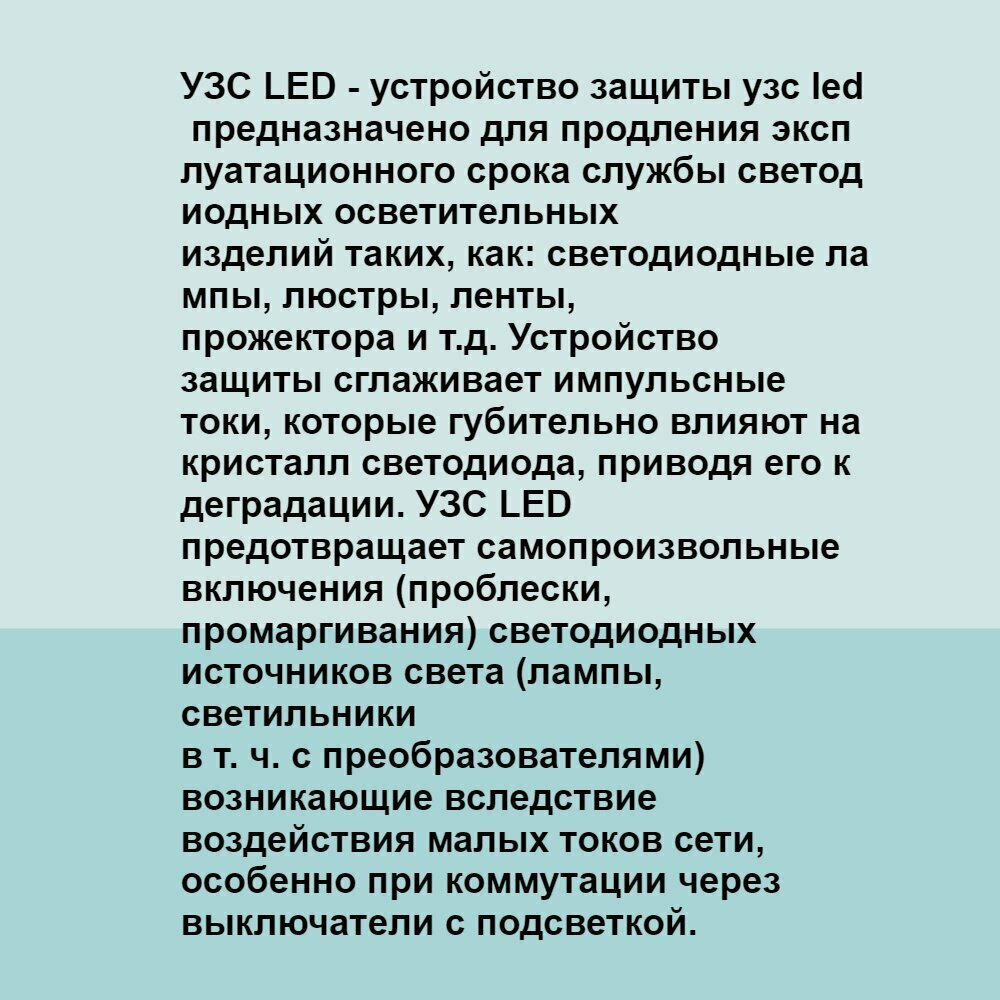 УЗС LED - устройство защиты узс led предназначено для продления эксп луатационного срока службы светод иодных осветительных изделий таких, как: светодиодные ла мпы, люстры, ленты, прожектора и т.д. Устройство защиты сглаживает импульсные токи, которые губительно влияют на кристалл светодиода, приводя его к деградации. УЗС LED предотвращает самопроизвольные включения (проблески, промаргивания) светодиодных источников света (лампы, светильники в т. ч. с преобразователями) возникающие вследствие воздействия малых токов сети, особенно при коммутации через выключатели с подсветкой.